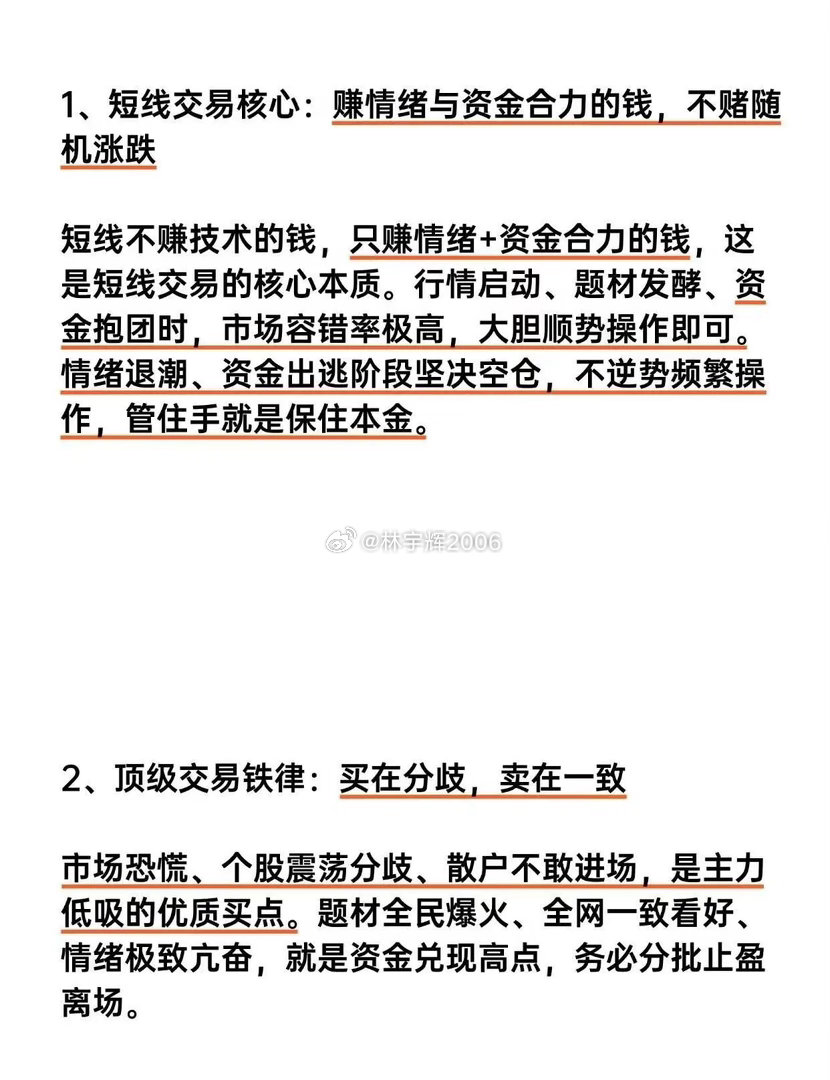 1、短线交易核心：赚情绪与资金合力的钱，不赌随机涨跌

短线不赚技术的钱，只赚情绪+资金合力的钱，这是短线交易的核心本质。行情启动、题材发酵、资金抱团时，市场容错率极高，大胆顺势操作即可。情绪退潮、资金出逃阶段坚决空仓，不逆势频繁操作，管住手就是保住本金。

@林宇辉2006

2、顶级交易铁律：买在分歧，卖在一致

市场恐慌、个股震荡分歧、散户不敢进场，是主力低吸的优质买点。题材全民爆火、全网一致看好、情绪极致亢奋，就是资金兑现高点，务必分批止盈离场。